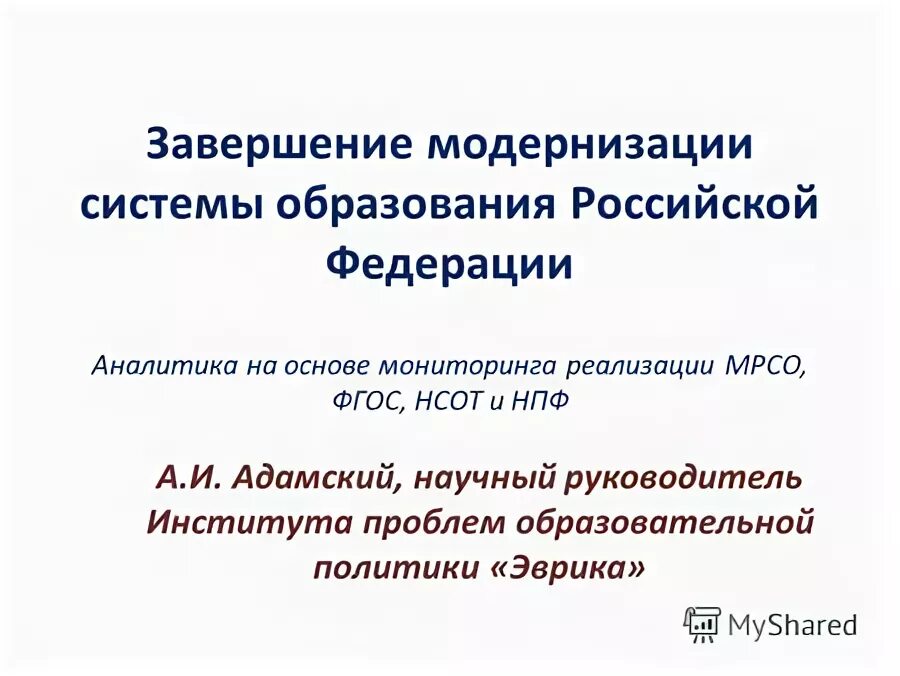 Завершение модернизации системы образования Российской Федерации

Аналитика на основе мониторинга реализации МРСО, ФГОС, НСОТ и НПФ

А.И. Адамский, научный руководитель Института проблем образовательной политики «Эврика»

MyShared